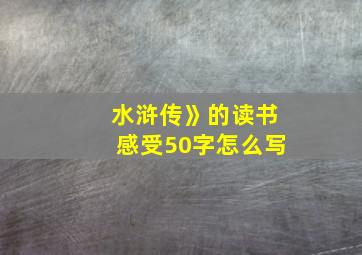 水浒传》的读书感受50字怎么写